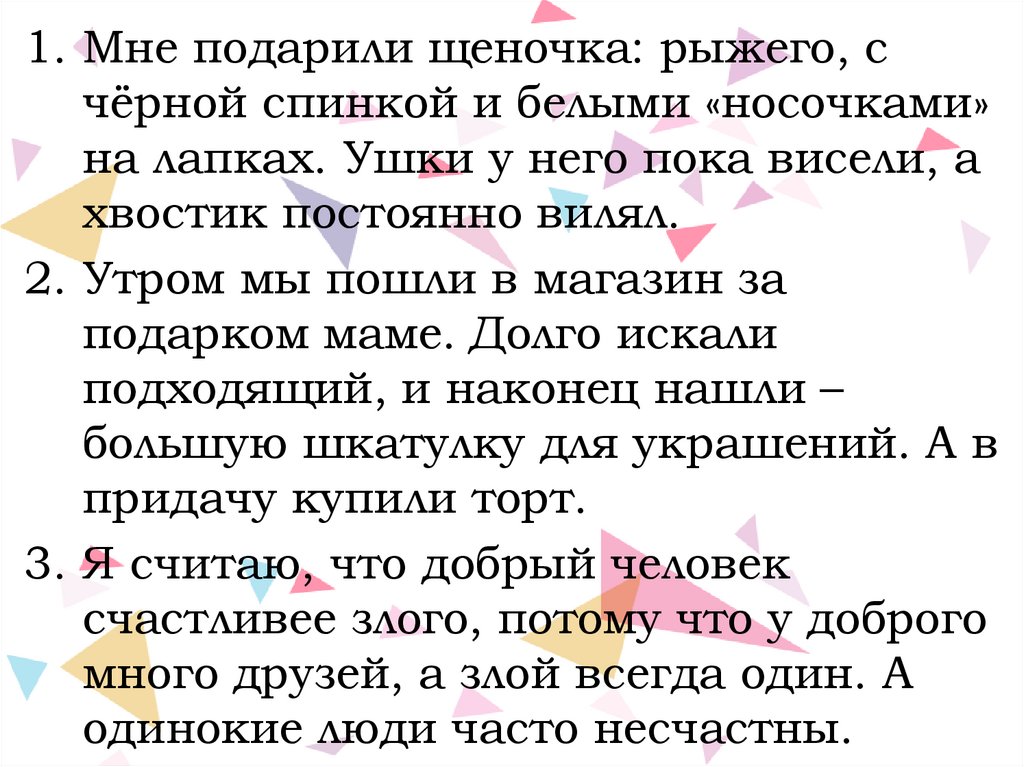 1. Мне подарили щеночка: рыжего, с чёрной спинкой и белыми «носочками» на лапках. Ушки у него пока висели, а хвостик постоянно вилял.

2. Утром мы пошли в магазин за подарком маме. Долго искали подходящий, и наконец нашли – большую шкатулку для украшений. А в придачу купили торт.

3. Я считаю, что добрый человек счастливее злого, потому что у доброго много друзей, а злой всегда один. А одинокие люди часто несчастны.